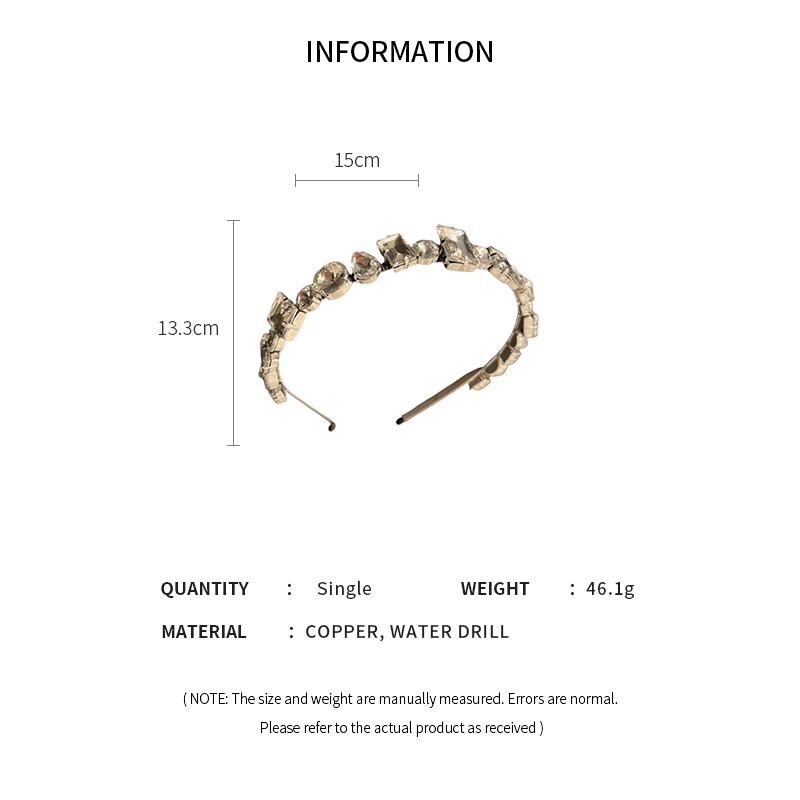 INFORMATION

15cm

13.3cm

QUANTITY : Single WEIGHT : 46.1g

MATERIAL : COPPER, WATER DRILL

( NOTE: The size and weight are manually measured. Errors are normal.

Please refer to the actual product as received )